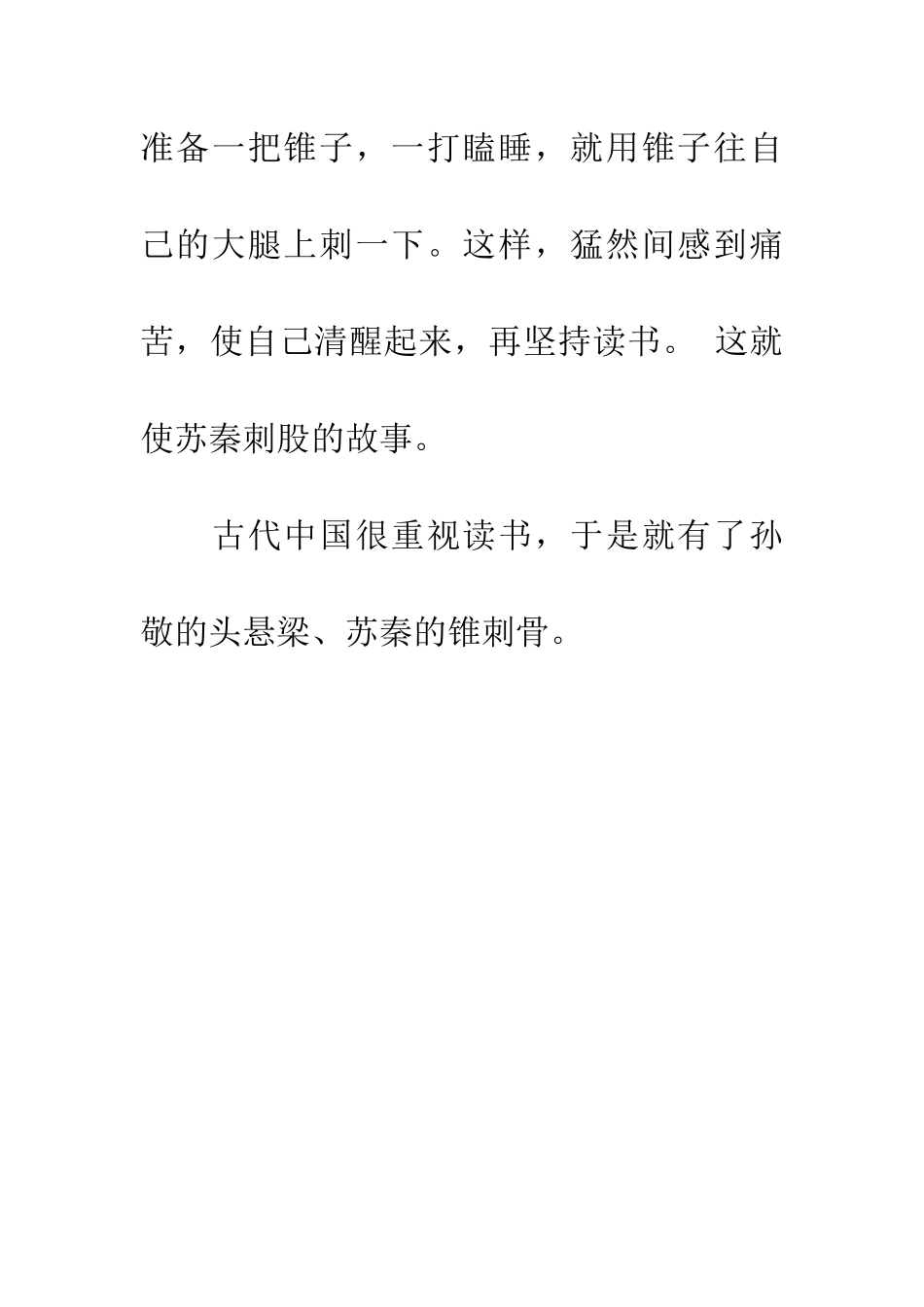 准备一把锥子，一打瞌睡，就用锥子往自己的大腿上刺一下。这样，猛然间感到痛苦，使自己清醒起来，再坚持读书。 这就使苏秦刺股的故事。

古代中国很重视读书，于是就有了孙敬的头悬梁、苏秦的锥刺骨。